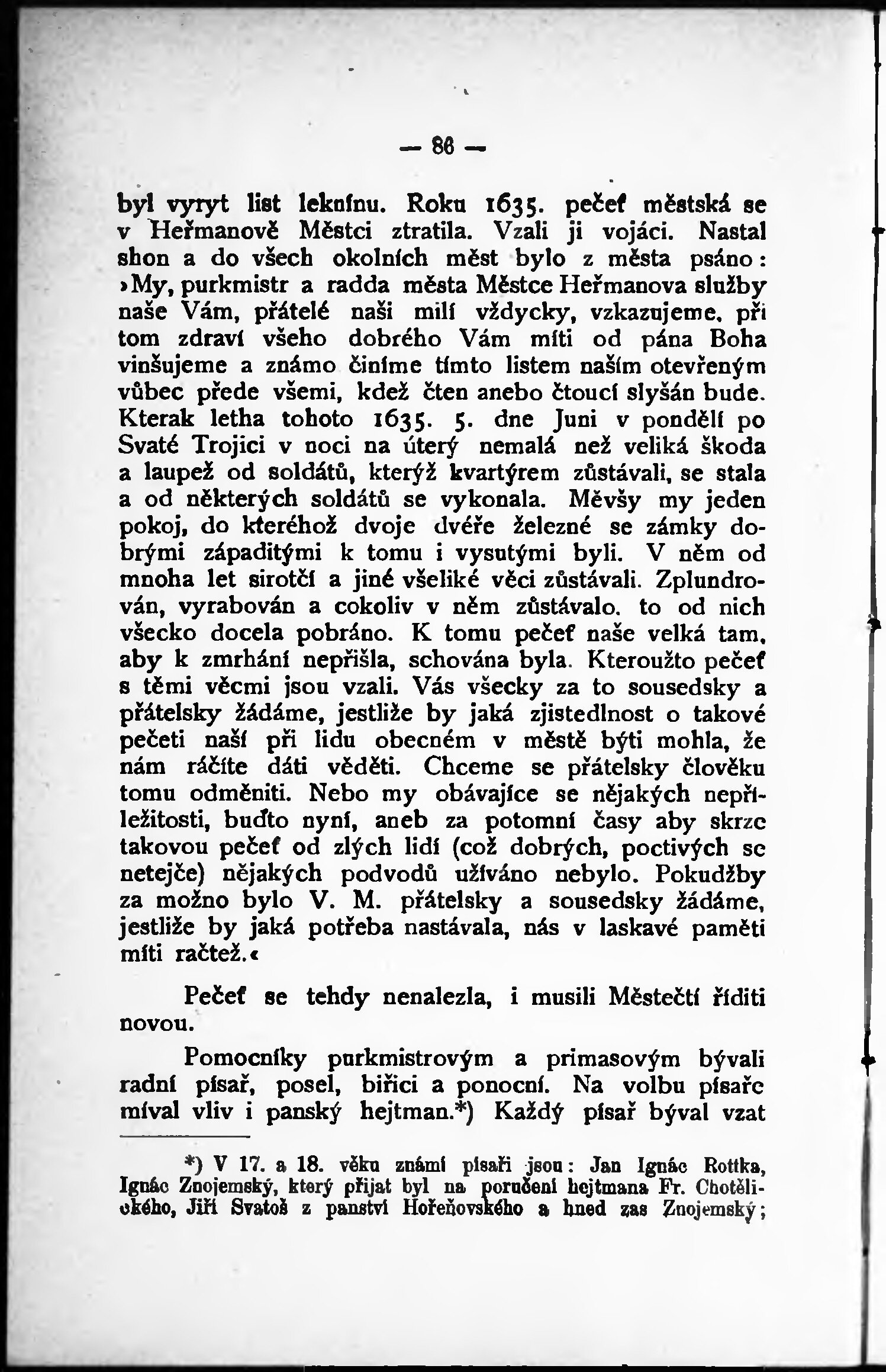 — 86 —

byl vyryt list leknínu. Roku 1635. pečeť městská se v Heřmanově Městci ztratila. Vzali ji vojáci. Nastal shon a do všech okolních měst bylo z města psáno: »My, purkmistr a radda města Městce Heřmanova služby naše Vám, přátelé naši milí vždycky, vzkazujeme, při tom zdraví všeho dobrého Vám míti od pána Boha vinšujeme a známo činíme tímto listem naším otevřeným vůbec přede všemi, kdež čten anebo čtoucí slyšán bude. Kterak letha tohoto 1635. 5. dne Juni v pondělí po Svaté Trojici v noci na úterý nemalá než veliká škoda a laupež od soldátů, kterýž kvartýrem zůstávali, se stala a od některých soldátů se vykonala. Měvšy my jeden pokoj, do kteréhož dvoje dvéře železné se zámky dobrými západitými k tomu i vysutými byli. V něm od mnoha let sirotčí a jiné všeliké věci zůstávali. Zplundrován, vyrabován a cokoliv v něm zůstávalo, to od nich všecko docela pobráno. K tomu pečeť naše velká tam, aby k zmrhání nepřišla, schována byla. Kteroužto pečeť s těmi věcmi jsou vzali. Vás všecky za to sousedsky a přátelsky žádáme, jestliže by jaká zjistedlnost o takové pečeti naší při lidu obecném v městě býti mohla, že nám ráčíte dáti věděti. Chceme se přátelsky člověku tomu odměniti. Nebo my obávajíce se nějakých nepříležitosti, buďto nyní, aneb za potomní časy aby skrze takovou pečeť od zlých lidí (což dobrých, poctivých se netejče) nějakých podvodů užíváno nebylo. Pokudžby za možno bylo V. M. přátelsky a sousedsky žádáme, jestliže by jaká potřeba nastávala, nás v laskavé paměti míti račtež.«

Pečeť se tehdy nenalezla, i musili Městečtí říditi novou.

Pomocníky purkmistrovým a primasovým bývali radní písař, posel, biřici a ponocní. Na volbu písaře míval vliv i panský hejtman.*) Každý písař býval vzat

*) V 17. a 18. věku známí písaři jsou: Jan Ignác Rottka, Ignác Znojemský, který přijat byl na poručení hejtmana Fr. Chotělického, Jiří Svatoš z panství Hořeňovského a hned zas Znojemský;